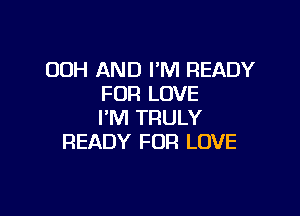 OOH AND I'M READY
FOR LOVE
I'M TRULY
READY FOR LOVE